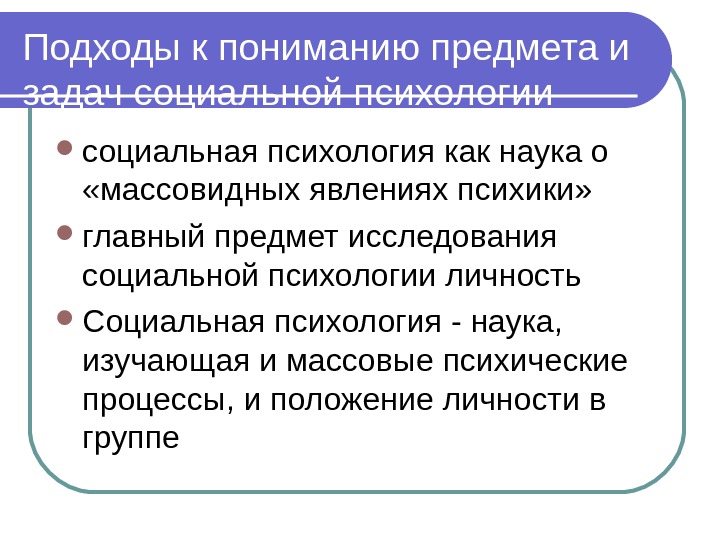 Подходы к пониманию предмета и задач социальной психологии

• социальная психология как наука о «массовидных явлениях психики»
• главный предмет исследования социальной психологии личность
• Социальная психология - наука, изучающая и массовые психические процессы, и положение личности в группе